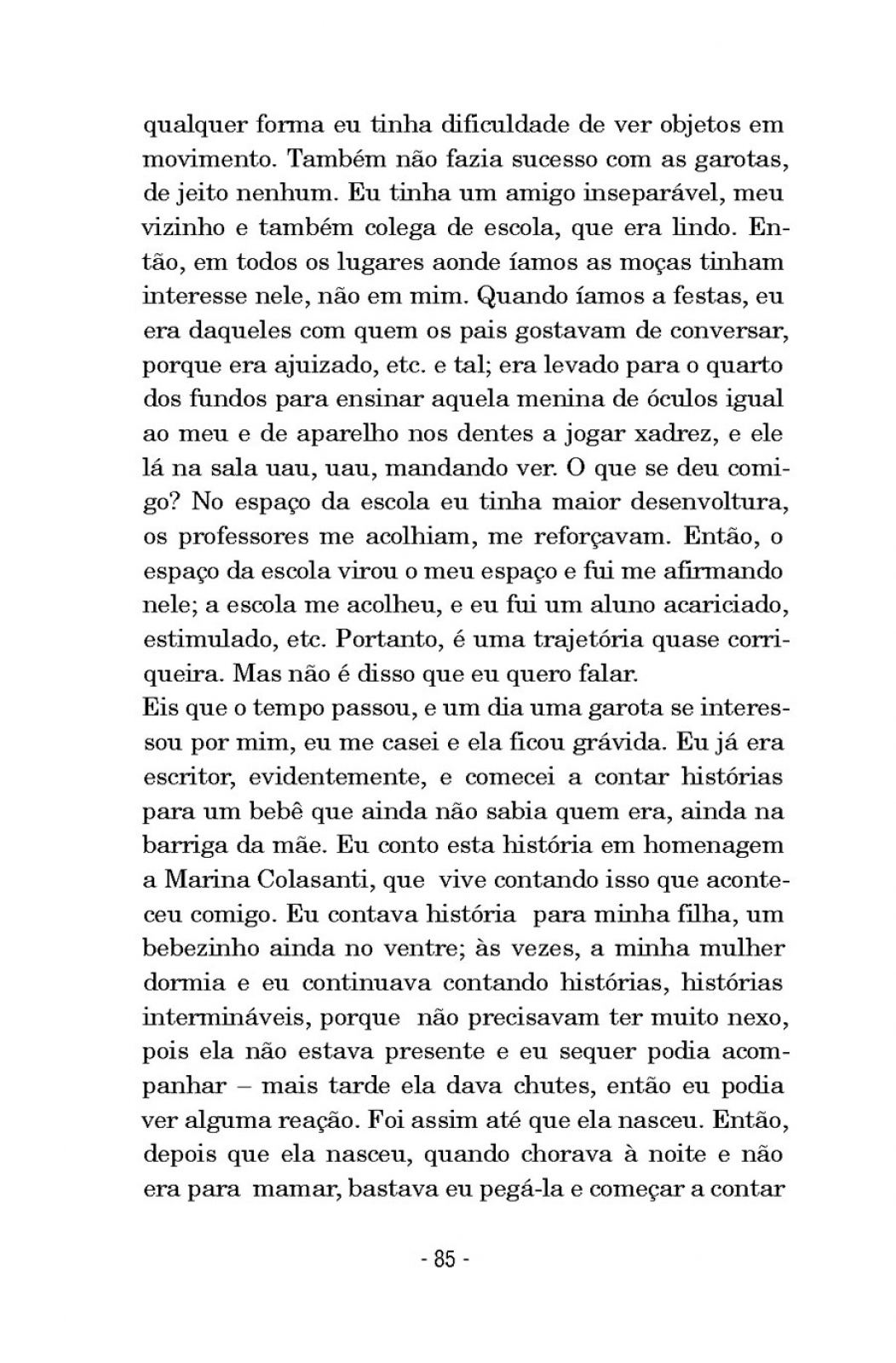 qualquer forma eu tinha dificuldade de ver objetos em movimento. Também não fazia sucesso com as garotas, de jeito nenhum. Eu tinha um amigo inseparável, meu vizinho e também colega de escola, que era lindo. Então, em todos os lugares aonde íamos as moças tinham interesse nele, não em mim. Quando íamos a festas, eu era daqueles com quem os pais gostavam de conversar, porque era ajuizado, etc. e tal; era levado para o quarto dos fundos para ensinar aquela menina de óculos igual ao meu e de aparelho nos dentes a jogar xadrez, e ele lá na sala uau, uau, mandando ver. O que se deu comigo? No espaço da escola eu tinha maior desenvoltura, os professores me acolhiam, me reforçavam. Então, o espaço da escola virou o meu espaço e fui me afirmando nele; a escola me acolheu, e eu fui um aluno acariciado, estimulado, etc. Portanto, é uma trajetória quase corriqueira. Mas não é disso que eu quero falar.
Eis que o tempo passou, e um dia uma garota se interessou por mim, eu me casei e ela ficou grávida. Eu já era escritor, evidentemente, e comecei a contar histórias para um bebê que ainda não sabia quem era, ainda na barriga da mãe. Eu conto esta história em homenagem a Marina Colasanti, que vive contando isso que aconteceu comigo. Eu contava história para minha filha, um bebezinho ainda no ventre; às vezes, a minha mulher dormia e eu continuava contando histórias, histórias intermináveis, porque não precisavam ter muito nexo, pois ela não estava presente e eu sequer podia acompanhar – mais tarde ela dava chutes, então eu podia ver alguma reação. Foi assim até que ela nasceu. Então, depois que ela nasceu, quando chorava à noite e não era para mamar, bastava eu pegá-la e começar a contar

- 85 -